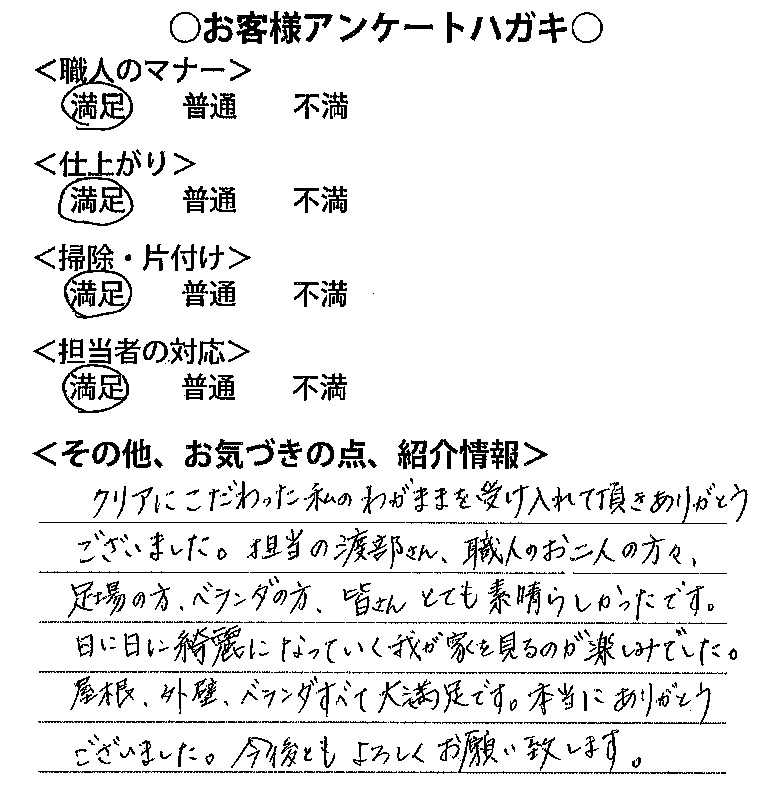 ○お客様アンケートハガキ○

<職人のマナー>
満足　普通　不満

<仕上がり>
満足　普通　不満

<掃除・片付け>
満足　普通　不満

<担当者の対応>
満足　普通　不満

<その他、お気づきの点、紹介情報>
クリアにこだわった私のわがままを受け入れて頂きありがとうございました。担当の渡部さん、職人のお二人の方々、足場の方、ベランダの方、皆さんとても素晴らしかったです。日に日に綺麗になっていく我が家を見るのが楽しみでした。屋根、外壁、ベランダすべて大満足です。本当にありがとうございました。今後ともよろしくお願い致します。